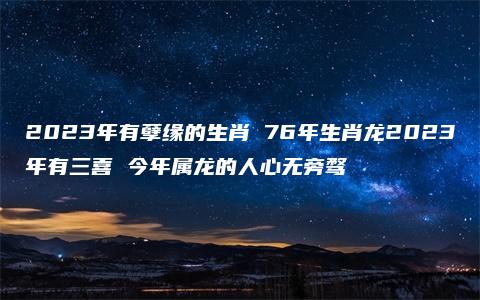 2023年有孽缘的生肖 76年生肖龙2023年有三喜 今年属龙的人心无旁骛